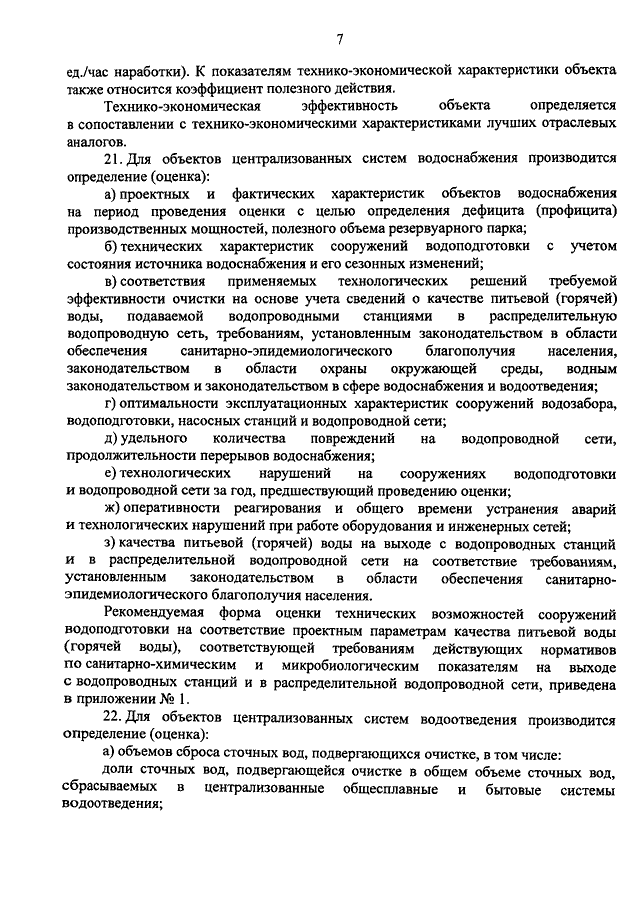 7

ед./час наработки). К показателям технико-экономической характеристики объекта также относится коэффициент полезного действия.

Технико-экономическая эффективность объекта определяется в сопоставлении с технико-экономическими характеристиками лучших отраслевых аналогов.

21. Для объектов централизованных систем водоснабжения производится определение (оценка):

а) проектных и фактических характеристик объектов водоснабжения на период проведения оценки с целью определения дефицита (профицита) производственных мощностей, полезного объема резервуарного парка;

б) технических характеристик сооружений водоподготовки с учетом состояния источника водоснабжения и его сезонных изменений;

в) соответствия применяемых технологических решений требуемой эффективности очистки на основе учета сведений о качестве питьевой (горячей) воды, подаваемой водопроводными станциями в распределительную водопроводную сеть, требованиям, установленным законодательством в области обеспечения санитарно-эпидемиологического благополучия населения, законодательством в области охраны окружающей среды, водным законодательством и законодательством в сфере водоснабжения и водоотведения;

г) оптимальности эксплуатационных характеристик сооружений водозабора, водоподготовки, насосных станций и водопроводной сети;

д) удельного количества повреждений на водопроводной сети, продолжительности перерывов водоснабжения;

е) технологических нарушений на сооружениях водоподготовки и водопроводной сети за год, предшествующий проведению оценки;

ж) оперативности реагирования и общего времени устранения аварий и технологических нарушений при работе оборудования и инженерных сетей;

з) качества питьевой (горячей) воды на выходе с водопроводных станций и в распределительной водопроводной сети на соответствие требованиям, установленным законодательством в области обеспечения санитарно-эпидемиологического благополучия населения.

Рекомендуемая форма оценки технических возможностей сооружений водоподготовки на соответствие проектным параметрам качества питьевой воды (горячей воды), соответствующей требованиям действующих нормативов по санитарно-химическим и микробиологическим показателям на выходе с водопроводных станций и в распределительной водопроводной сети, приведена в приложении № 1.

22. Для объектов централизованных систем водоотведения производится определение (оценка):

а) объемов сброса сточных вод, подвергающихся очистке, в том числе:

доли сточных вод, подвергающейся очистке в общем объеме сточных вод, сбрасываемых в централизованные общесплавные и бытовые системы водоотведения;